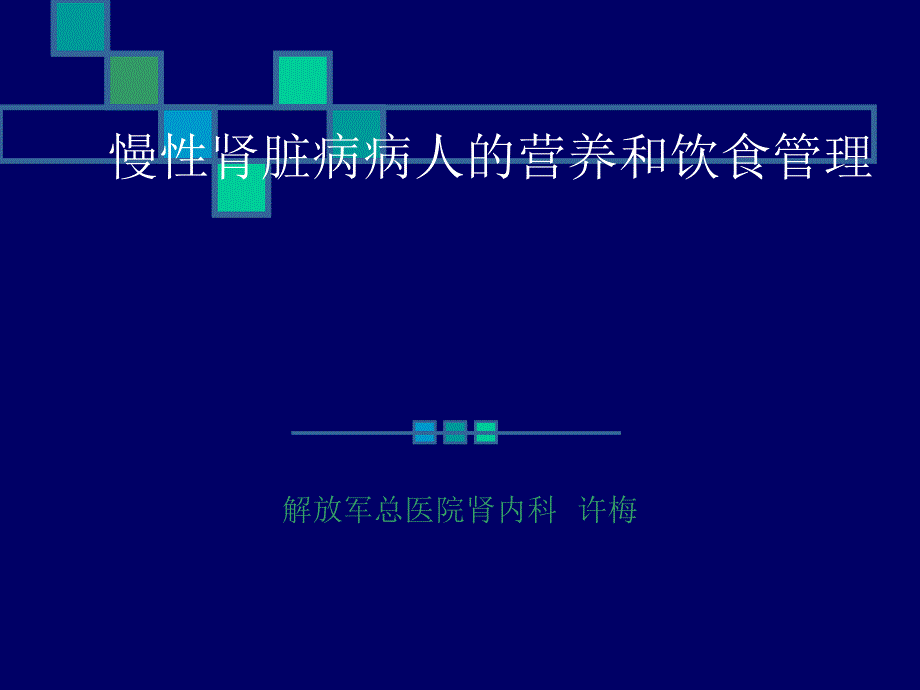 慢性肾脏病病人的营养和饮食管理

解放军总医院肾内科 许梅